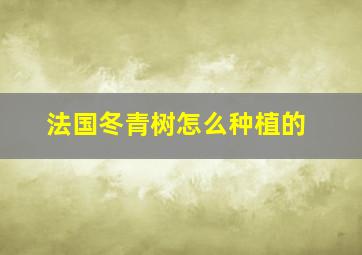 法国冬青树怎么种植的